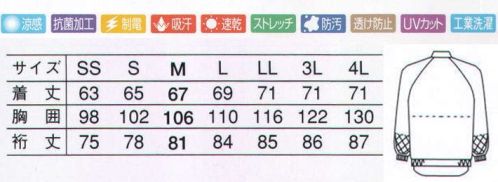 涼感 抗菌加工 制電 吸汗 速乾 ストレッチ 防汚 透け防止 UVカット 工業洗濯

| サイズ | SS | S | M | L | LL | 3L | 4L |
|---|---|---|---|---|---|---|---|
| 着丈 | 63 | 65 | 67 | 69 | 71 | 71 | 71 |
| 胸囲 | 98 | 102 | 106 | 110 | 116 | 122 | 130 |
| 裄丈 | 75 | 78 | 81 | 84 | 85 | 86 | 87 |